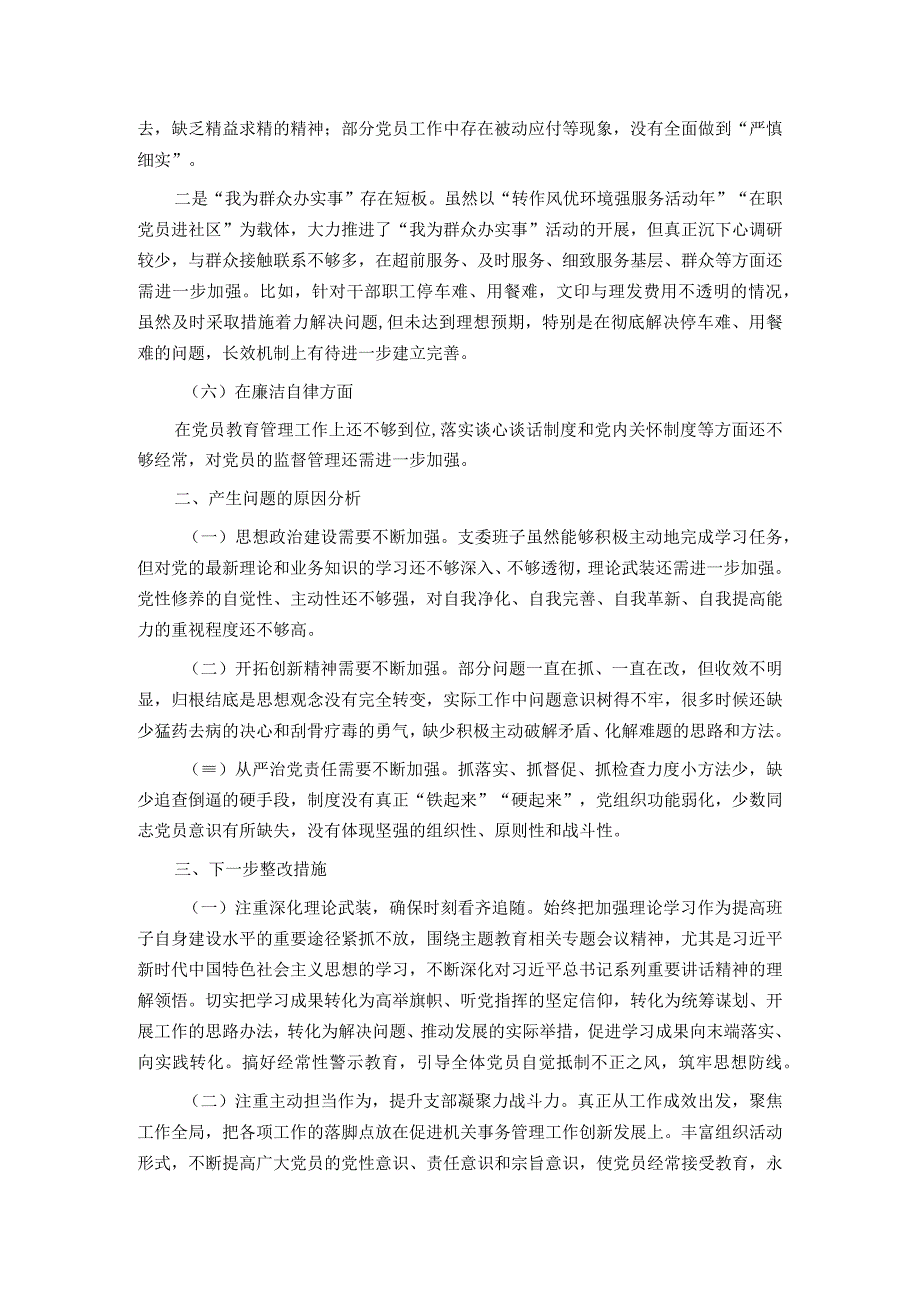 去，缺乏精益求精的精神；部分党员工作中存在被动应付等现象，没有全面做到“严慎细实”。

二是“我为群众办实事”存在短板。虽然以“转作风优环境强服务活动年”“在职党员进社区”为载体，大力推进了“我为群众办实事”活动的开展，但真正沉下心调研较少，与群众接触联系不够多，在超前服务、及时服务、细致服务基层、群众等方面还需进一步加强。比如，针对干部职工停车难、用餐难，文印与理发费用不透明的情况，虽然及时采取措施着力解决问题，但未达到理想预期，特别是在彻底解决停车难、用餐难的问题，长效机制上有待进一步建立完善。

（六）在廉洁自律方面

在党员教育管理工作上还不够到位，落实谈心谈话制度和党内关怀制度等方面还不够经常，对党员的监督管理还需进一步加强。

二、产生问题的原因分析

（一）思想政治建设需要不断加强。支委班子虽然能够积极主动地完成学习任务，但对党的最新理论和业务知识的学习还不够深入、不够透彻，理论武装还需进一步加强。党性修养的自觉性、主动性还不够强，对自我净化、自我完善、自我革新、自我提高能力的重视程度还不够高。

（二）开拓创新精神需要不断加强。部分问题一直在抓、一直在改，但收效不明显，归根结底是思想观念没有完全转变，实际工作中问题意识树得不牢，很多时候还缺少猛药去病的决心和刮骨疗毒的勇气，缺少积极主动破解矛盾、化解难题的思路和方法。

（≡）从严治党责任需要不断加强。抓落实、抓督促、抓检查力度小方法少，缺少追查倒逼的硬手段，制度没有真正“铁起来”“硬起来”，党组织功能弱化，少数同志党员意识有所缺失，没有体现坚强的组织性、原则性和战斗性。

三、下一步整改措施

（一）注重深化理论武装，确保时刻看齐追随。始终把加强理论学习作为提高班子自身建设水平的重要途径紧抓不放，围绕主题教育相关专题会议精神，尤其是习近平新时代中国特色社会主义思想的学习，不断深化对习近平总书记系列重要讲话精神的理解领悟。切实把学习成果转化为高举旗帜、听党指挥的坚定信仰，转化为统筹谋划、开展工作的思路办法，转化为解决问题、推动发展的实际举措，促进学习成果向末端落实、向实践转化。搞好经常性警示教育，引导全体党员自觉抵制不正之风，筑牢思想防线。

（二）注重主动担当作为，提升支部凝聚力战斗力。真正从工作成效出发，聚焦工作全局，把各项工作的落脚点放在促进机关事务管理工作创新发展上。丰富组织活动形式，不断提高广大党员的党性意识、责任意识和宗旨意识，使党员经常接受教育，永